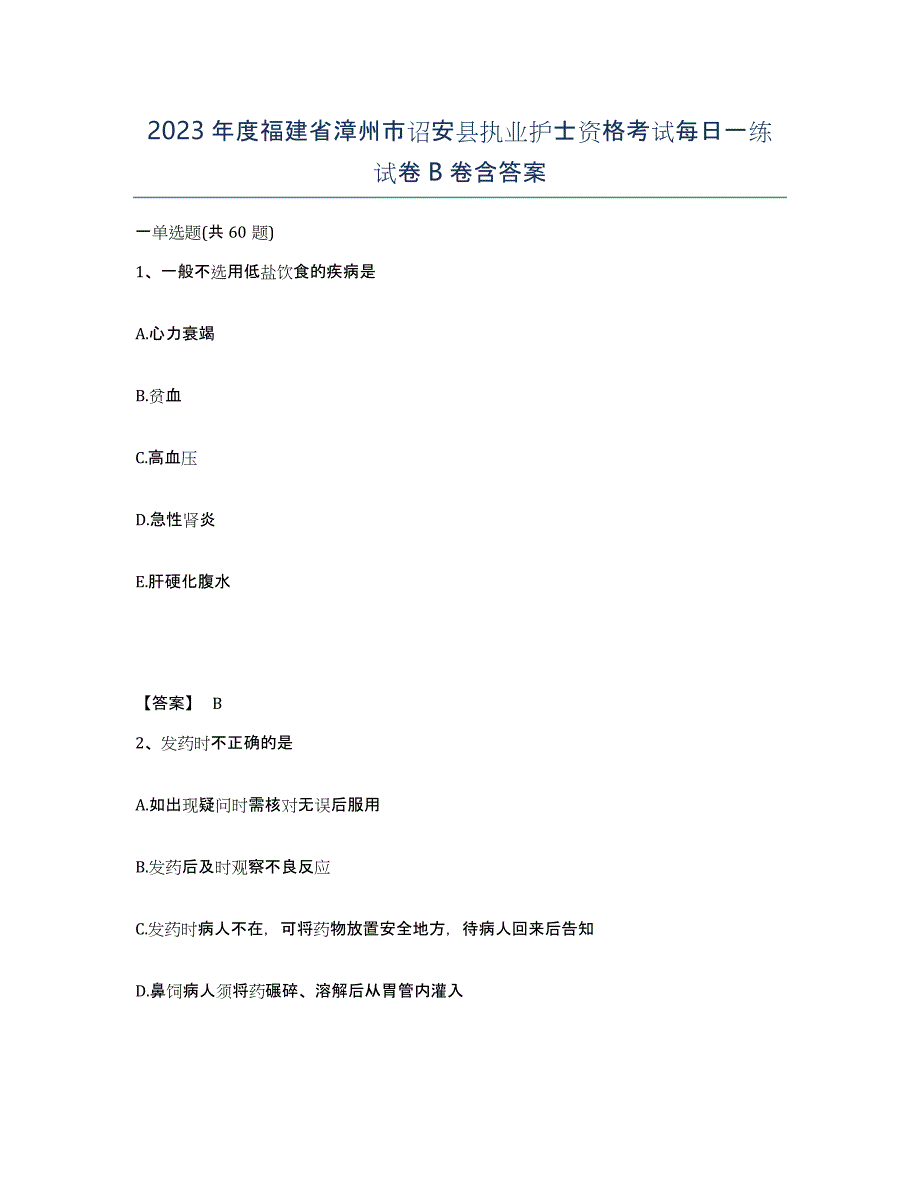 2023年度福建省漳州市诏安县执业护士资格考试每日一练试卷B卷含答案

一单选题(共60题)

1、一般不选用低盐饮食的疾病是

A.心力衰竭

B.贫血

C.高血压

D.急性肾炎

E.肝硬化腹水

【答案】 B

2、发药时不正确的是

A.如出现疑问时需核对无误后服用

B.发药后及时观察不良反应

C.发药时病人不在，可将药物放置安全地方，待病人回来后告知

D.鼻饲病人须将药碾碎、溶解后从胃管内灌入